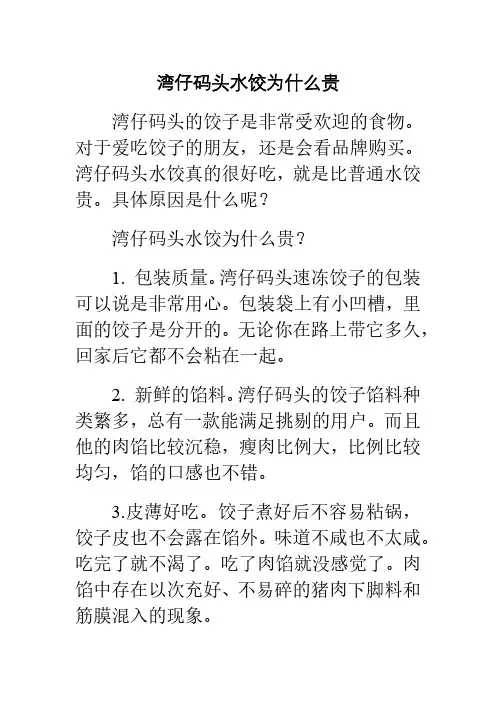 湾仔码头水饺为什么贵

湾仔码头的饺子是非常受欢迎的食物。对于爱吃饺子的朋友，还是会看品牌购买。湾仔码头水饺真的很好吃，就是比普通水饺贵。具体原因是什么呢？

湾仔码头水饺为什么贵？

1. 包装质量。湾仔码头速冻饺子的包装可以说是非常用心。包装袋上有小凹槽，里面的饺子是分开的。无论你在路上带它多久，回家后它都不会粘在一起。

2. 新鲜的馅料。湾仔码头的饺子馅料种类繁多，总有一款能满足挑剔的用户。而且他的肉馅比较沉稳，瘦肉比例大，比例比较均匀，馅的口感也不错。

3.皮薄好吃。饺子煮好后不容易粘锅，饺子皮也不会露在馅外。味道不咸也不太咸。吃完了就不渴了。吃了肉馅就没感觉了。肉馅中存在以次充好、不易碎的猪肉下脚料和筋膜混入的现象。